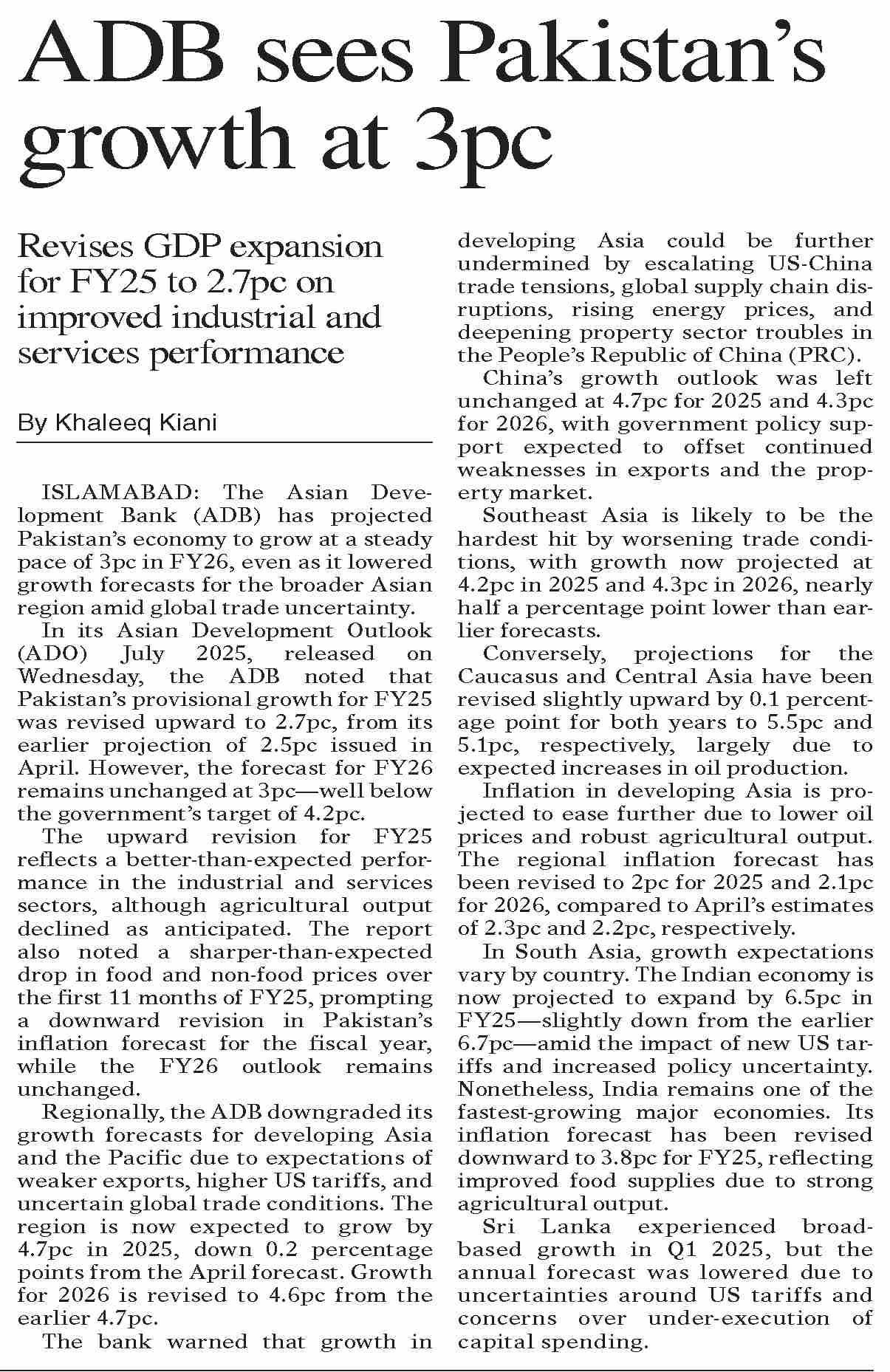 ADB sees Pakistan's growth at 3pc

Revises GDP expansion for FY25 to 2.7pc on improved industrial and services performance

By Khaleeq Kiani

ISLAMABAD: The Asian Development Bank (ADB) has projected Pakistan's economy to grow at a steady pace of 3pc in FY26, even as it lowered growth forecasts for the broader Asian region amid global trade uncertainty.

In its Asian Development Outlook (ADO) July 2025, released on Wednesday, the ADB noted that Pakistan's provisional growth for FY25 was revised upward to 2.7pc, from its earlier projection of 2.5pc issued in April. However, the forecast for FY26 remains unchanged at 3pc—well below the government's target of 4.2pc.

The upward revision for FY25 reflects a better-than-expected performance in the industrial and services sectors, although agricultural output declined as anticipated. The report also noted a sharper-than-expected drop in food and non-food prices over the first 11 months of FY25, prompting a downward revision in Pakistan's inflation forecast for the fiscal year, while the FY26 outlook remains unchanged.

Regionally, the ADB downgraded its growth forecasts for developing Asia and the Pacific due to expectations of weaker exports, higher US tariffs, and uncertain global trade conditions. The region is now expected to grow by 4.7pc in 2025, down 0.2 percentage points from the April forecast. Growth for 2026 is revised to 4.6pc from the earlier 4.7pc.

The bank warned that growth in developing Asia could be further undermined by escalating US-China trade tensions, global supply chain disruptions, rising energy prices, and deepening property sector troubles in the People's Republic of China (PRC).

China's growth outlook was left unchanged at 4.7pc for 2025 and 4.3pc for 2026, with government policy support expected to offset continued weaknesses in exports and the property market.

Southeast Asia is likely to be the hardest hit by worsening trade conditions, with growth now projected at 4.2pc in 2025 and 4.3pc in 2026, nearly half a percentage point lower than earlier forecasts.

Conversely, projections for the Caucasus and Central Asia have been revised slightly upward by 0.1 percentage point for both years to 5.5pc and 5.1pc, respectively, largely due to expected increases in oil production.

Inflation in developing Asia is projected to ease further due to lower oil prices and robust agricultural output. The regional inflation forecast has been revised to 2pc for 2025 and 2.1pc for 2026, compared to April's estimates of 2.3pc and 2.2pc, respectively.

In South Asia, growth expectations vary by country. The Indian economy is now projected to expand by 6.5pc in FY25—slightly down from the earlier 6.7pc—amid the impact of new US tariffs and increased policy uncertainty. Nonetheless, India remains one of the fastest-growing major economies. Its inflation forecast has been revised downward to 3.8pc for FY25, reflecting improved food supplies due to strong agricultural output.

Sri Lanka experienced broad-based growth in Q1 2025, but the annual forecast was lowered due to uncertainties around US tariffs and concerns over under-execution of capital spending.